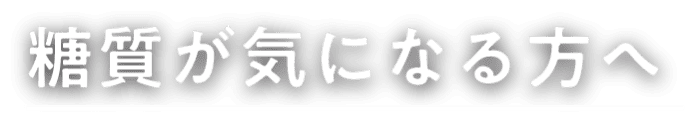 糖質が気になる方へ